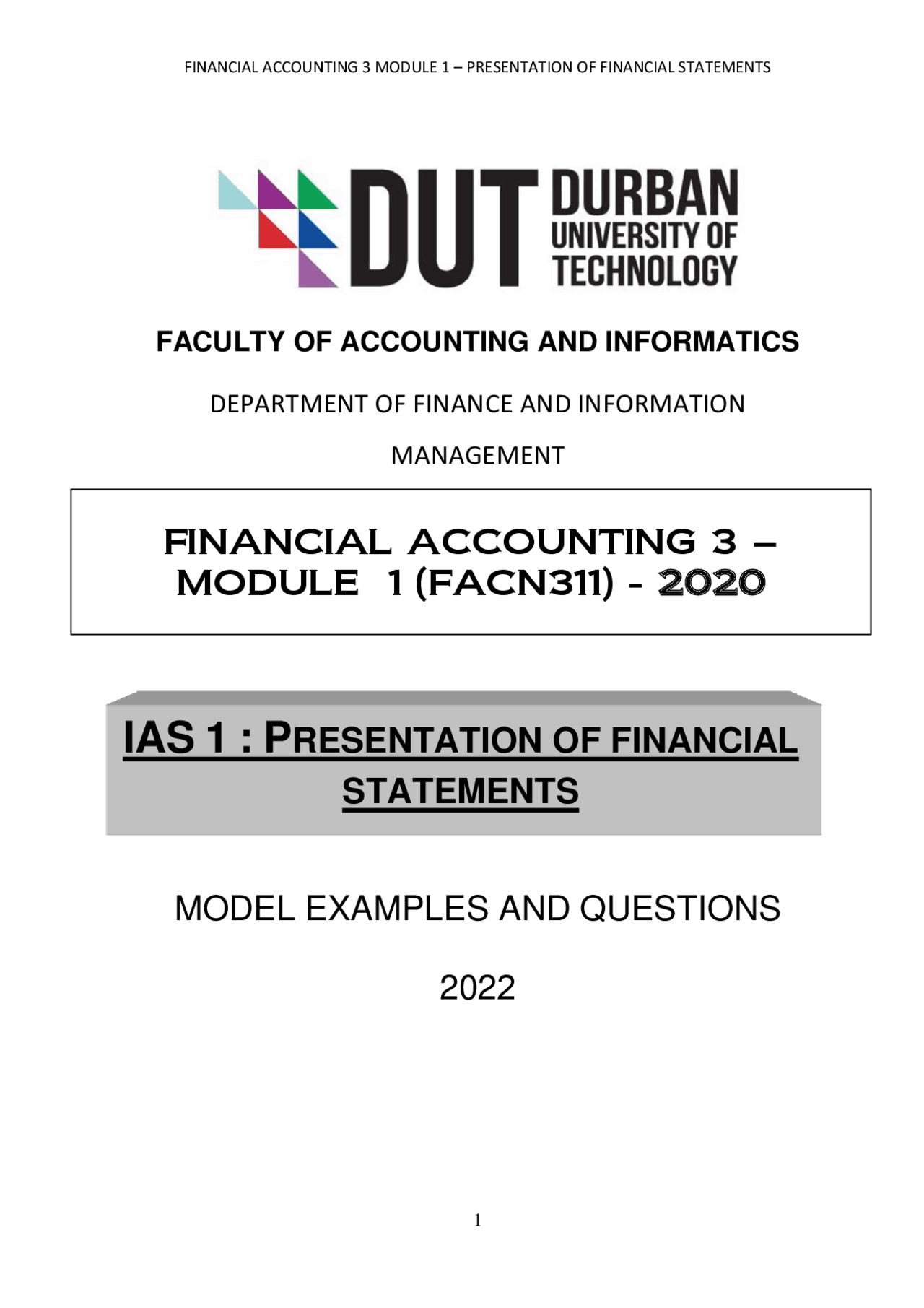 FINANCIAL ACCOUNTING 3 MODULE 1 – PRESENTATION OF FINANCIAL STATEMENTS

DUT DURBAN UNIVERSITY OF TECHNOLOGY

FACULTY OF ACCOUNTING AND INFORMATICS

DEPARTMENT OF FINANCE AND INFORMATION MANAGEMENT

FINANCIAL ACCOUNTING 3 – MODULE 1 (FACN311) - 2020

IAS 1 : PRESENTATION OF FINANCIAL STATEMENTS

MODEL EXAMPLES AND QUESTIONS

2022

1